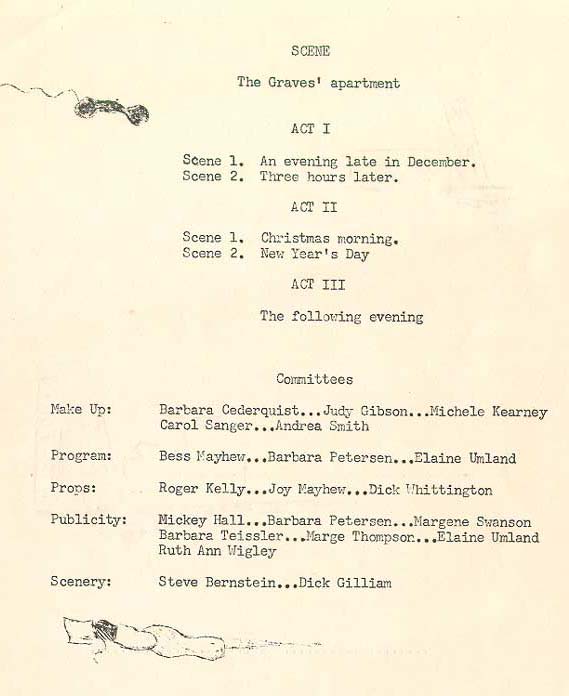 SCENE

The Graves' apartment

ACT I

Scene 1. An evening late in December.
Scene 2. Three hours later.

ACT II

Scene 1. Christmas morning.
Scene 2. New Year's Day

ACT III

The following evening

Committees

Make Up: Barbara Cederquist...Judy Gibson...Michele Kearney Carol Sanger...Andrea Smith

Program: Bess Mayhew...Barbara Petersen...Elaine Umland

Props: Roger Kelly...Joy Mayhew...Dick Whittington

Publicity: Mickey Hall...Barbara Petersen...Margene Swanson Barbara Teissler...Marge Thompson...Elaine Umland Ruth Ann Wigley

Scenery: Steve Bernstein...Dick Gilliam